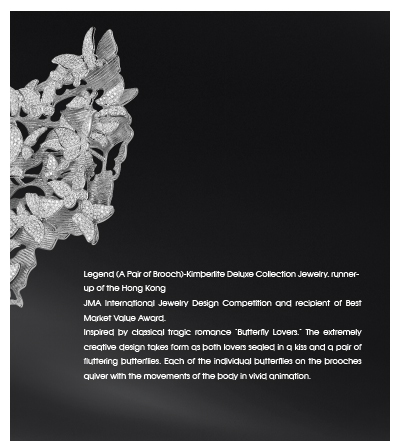 Legend (A Pair of Brooch)-Kimberlite Deluxe Collection Jewelry, runner-up of the Hong Kong

JMA International Jewelry Design Competition and recipient of Best Market Value Award.

Inspired by classical tragic romance "Butterfly Lovers." The extremely creative design takes form as both lovers sealed in a kiss and a pair of fluttering butterflies. Each of the individual butterflies on the brooches quiver with the movements of the body in vivid animation.